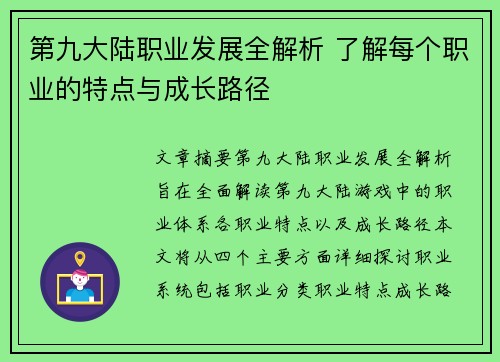 第九大陆职业发展全解析 了解每个职业的特点与成长路径

文章摘要第九大陆职业发展全解析旨在全面解读第九大陆游戏中的职业体系各职业特点以及成长路径本文将从四个主要方面详细探讨职业系统包括职业分类职业特点成长路